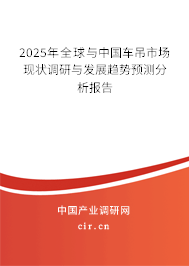 2025年全球与中国车吊市场现状调研与发展趋势预测分析报告

中国产业调研网

cir.cn